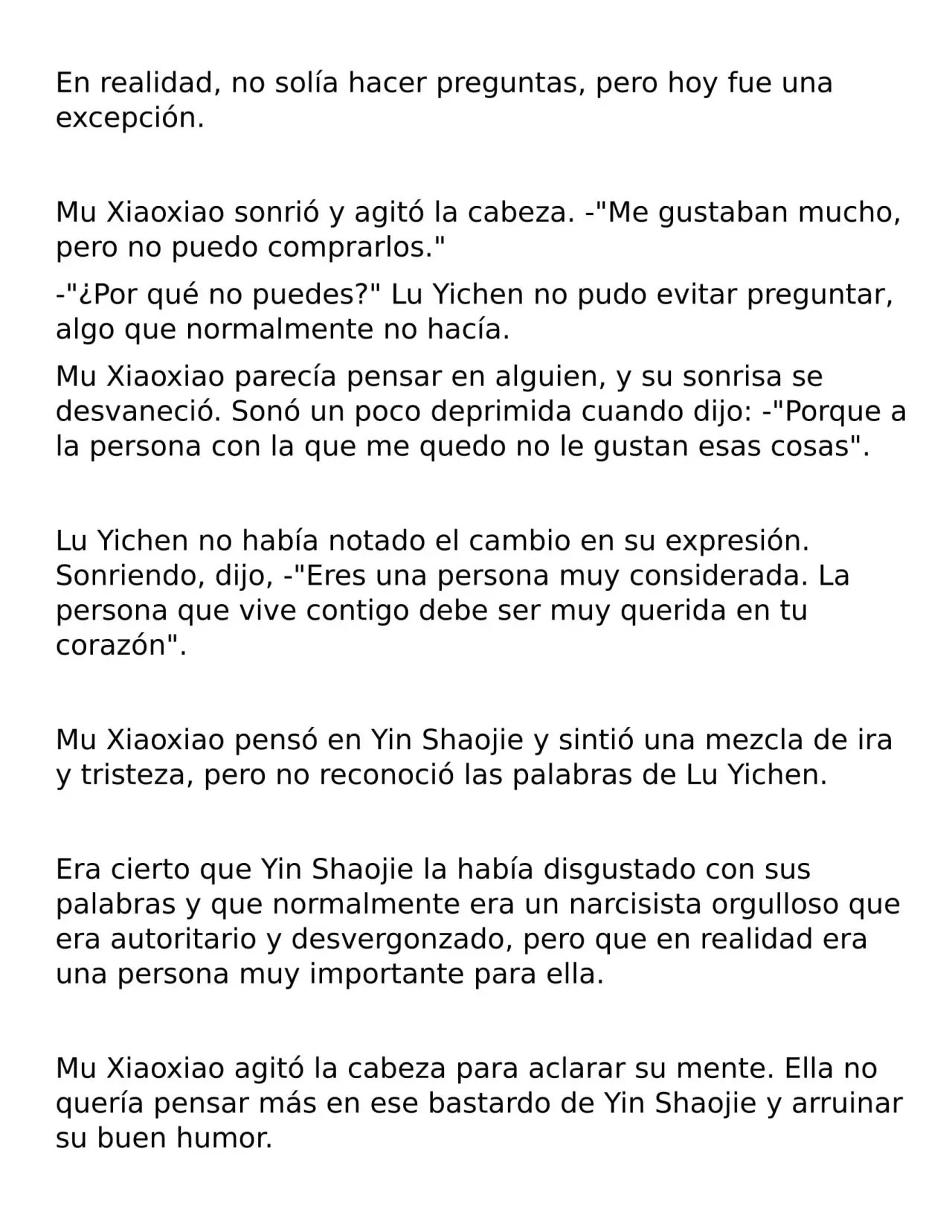 En realidad, no solía hacer preguntas, pero hoy fue una excepción.

Mu Xiaoxiao sonrió y agitó la cabeza. -"Me gustaban mucho, pero no puedo comprarlos."

-"¿Por qué no puedes?" Lu Yichen no pudo evitar preguntar, algo que normalmente no hacía.

Mu Xiaoxiao parecía pensar en alguien, y su sonrisa se desvaneció. Sonó un poco deprimida cuando dijo: -"Porque a la persona con la que me quedo no le gustan esas cosas".

Lu Yichen no había notado el cambio en su expresión. Sonriendo, dijo, -"Eres una persona muy considerada. La persona que vive contigo debe ser muy querida en tu corazón".

Mu Xiaoxiao pensó en Yin Shaojie y sintió una mezcla de ira y tristeza, pero no reconoció las palabras de Lu Yichen.

Era cierto que Yin Shaojie la había disgustado con sus palabras y que normalmente era un narcisista orgulloso que era autoritario y desvergonzado, pero que en realidad era una persona muy importante para ella.

Mu Xiaoxiao agitó la cabeza para aclarar su mente. Ella no quería pensar más en ese bastardo de Yin Shaojie y arruinar su buen humor.